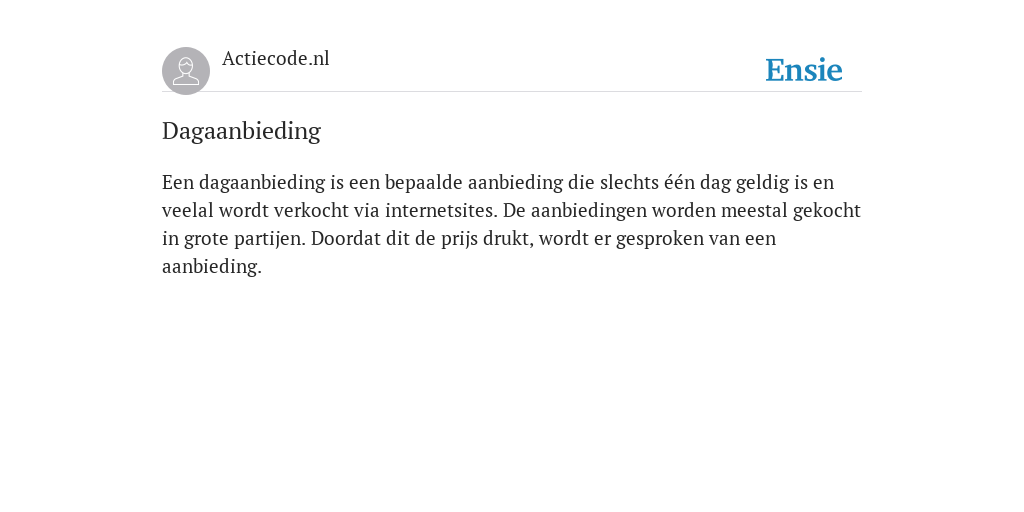 Actiecode.nl

Ensie

Dagaanbieding

Een dagaanbieding is een bepaalde aanbieding die slechts één dag geldig is en veelal wordt verkocht via internetsites. De aanbiedingen worden meestal gekocht in grote partijen. Doordat dit de prijs drukt, wordt er gesproken van een aanbieding.